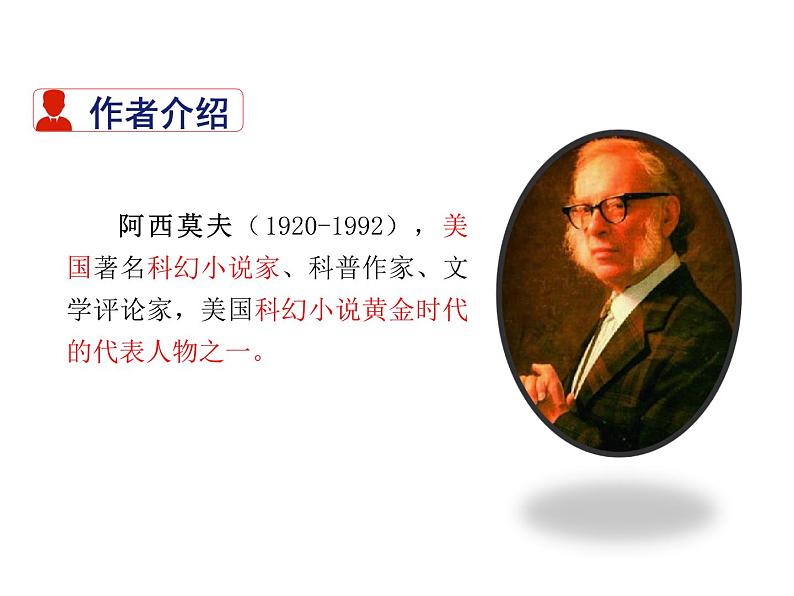 作者介绍

阿西莫夫（1920-1992），美国著名科幻小说家、科普作家、文学评论家，美国科幻小说黄金时代的代表人物之一。